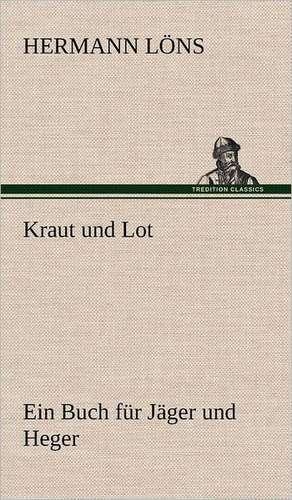 HERMANN LÖNS

TREDITION CLASSICS

Kraut und Lot

Ein Buch für Jäger und Heger